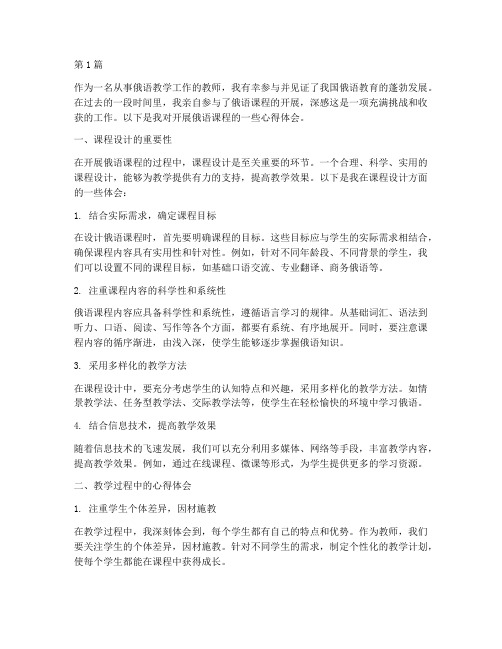 第1篇

作为一名从事俄语教学工作的教师，我有幸参与并见证了我国俄语教育的蓬勃发展。在过去的一段时间里，我亲自参与了俄语课程的开展，深感这是一项充满挑战和收获的工作。以下是我对开展俄语课程的一些心得体会。

一、课程设计的重要性

在开展俄语课程的过程中，课程设计是至关重要的环节。一个合理、科学、实用的课程设计，能够为教学提供有力的支持，提高教学效果。以下是我在课程设计方面的一些体会：

1. 结合实际需求，确定课程目标

在设计俄语课程时，首先要明确课程的目标。这些目标应与学生的实际需求相结合，确保课程内容具有实用性和针对性。例如，针对不同年龄段、不同背景的学生，我们可以设置不同的课程目标，如基础口语交流、专业翻译、商务俄语等。

2. 注重课程内容的科学性和系统性

俄语课程内容应具备科学性和系统性，遵循语言学习的规律。从基础词汇、语法到听力、口语、阅读、写作等各个方面，都要有系统、有序地展开。同时，要注意课程内容的循序渐进，由浅入深，使学生能够逐步掌握俄语知识。

3. 采用多样化的教学方法

在课程设计中，要充分考虑学生的认知特点和兴趣，采用多样化的教学方法。如情景教学法、任务型教学法、交际教学法等，使学生在轻松愉快的环境中学习俄语。

4. 结合信息技术，提高教学效果

随着信息技术的飞速发展，我们可以充分利用多媒体、网络等手段，丰富教学内容，提高教学效果。例如，通过在线课程、微课等形式，为学生提供更多的学习资源。

二、教学过程中的心得体会

1. 注重学生个体差异，因材施教

在教学过程中，我深刻体会到，每个学生都有自己的特点和优势。作为教师，我们要关注学生的个体差异，因材施教。针对不同学生的需求，制定个性化的教学计划，使每个学生都能在课程中获得成长。